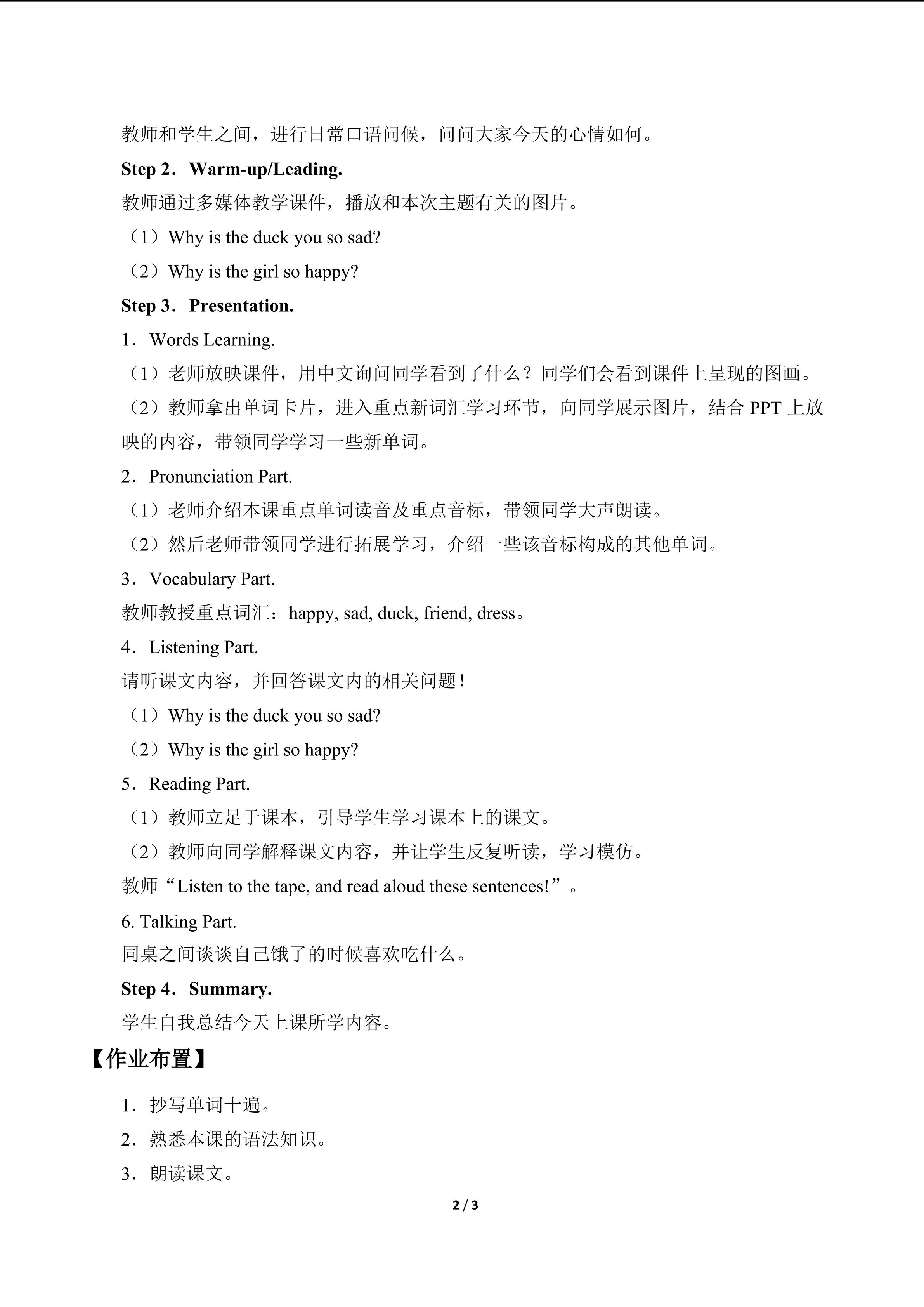 教师和学生之间，进行日常口语问候，问问大家今天的心情如何。

Step 2．Warm-up/Leading.

教师通过多媒体教学课件，播放和本次主题有关的图片。

（1）Why is the duck you so sad?

（2）Why is the girl so happy?

Step 3．Presentation.

1．Words Learning.

（1）老师放映课件，用中文询问同学看到了什么？同学们会看到课件上呈现的图画。

（2）教师拿出单词卡片，进入重点新词汇学习环节，向同学展示图片，结合PPT上放映的内容，带领同学学习一些新单词。

2．Pronunciation Part.

（1）老师介绍本课重点单词读音及重点音标，带领同学大声朗读。

（2）然后老师带领同学进行拓展学习，介绍一些该音标构成的其他单词。

3．Vocabulary Part.

教师教授重点词汇：happy, sad, duck, friend, dress。

4．Listening Part.

请听课文内容，并回答课文内的相关问题！

（1）Why is the duck you so sad?

（2）Why is the girl so happy?

5．Reading Part.

（1）教师立足于课本，引导学生学习课本上的课文。

（2）教师向同学解释课文内容，并让学生反复听读，学习模仿。

教师“Listen to the tape, and read aloud these sentences!”。

6. Talking Part.

同桌之间谈谈自己饿了的时候喜欢吃什么。

Step 4．Summary.

学生自我总结今天上课所学内容。

【作业布置】

1．抄写单词十遍。

2．熟悉本课的语法知识。

3．朗读课文。

2 / 3